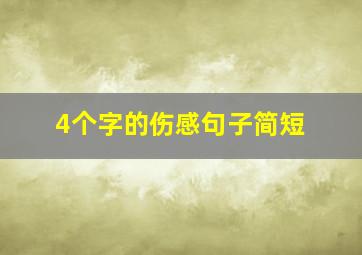 4个字的伤感句子简短